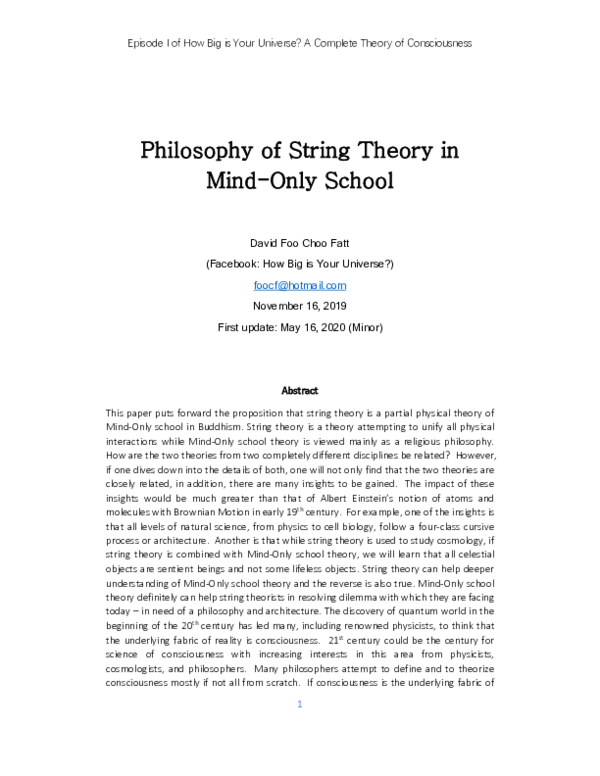 Episode I of How Big is Your Universe? A Complete Theory of Consciousness

Philosophy of String Theory in Mind-Only School

David Foo Choo Fatt

(Facebook: How Big is Your Universe?)

foocf@hotmail.com

November 16, 2019

First update: May 16, 2020 (Minor)

Abstract

This paper puts forward the proposition that string theory is a partial physical theory of Mind-Only school in Buddhism. String theory is a theory attempting to unify all physical interactions while Mind-Only school theory is viewed mainly as a religious philosophy. How are the two theories from two completely different disciplines be related? However, if one dives down into the details of both, one will not only find that the two theories are closely related, in addition, there are many insights to be gained. The impact of these insights would be much greater than that of Albert Einstein's notion of atoms and molecules with Brownian Motion in early 19$^{th}$ century. For example, one of the insights is that all levels of natural science, from physics to cell biology, follow a four-class cursive process or architecture. Another is that while string theory is used to study cosmology, if string theory is combined with Mind-Only school theory, we will learn that all celestial objects are sentient beings and not some lifeless objects. String theory can help deeper understanding of Mind-Only school theory and the reverse is also true. Mind-Only school theory definitely can help string theorists in resolving dilemma with which they are facing today – in need of a philosophy and architecture. The discovery of quantum world in the beginning of the 20$^{th}$ century has led many, including renowned physicists, to think that the underlying fabric of reality is consciousness. 21$^{st}$ century could be the century for science of consciousness with increasing interests in this area from physicists, cosmologists, and philosophers. Many philosophers attempt to define and to theorize consciousness mostly if not all from scratch. If consciousness is the underlying fabric of

1